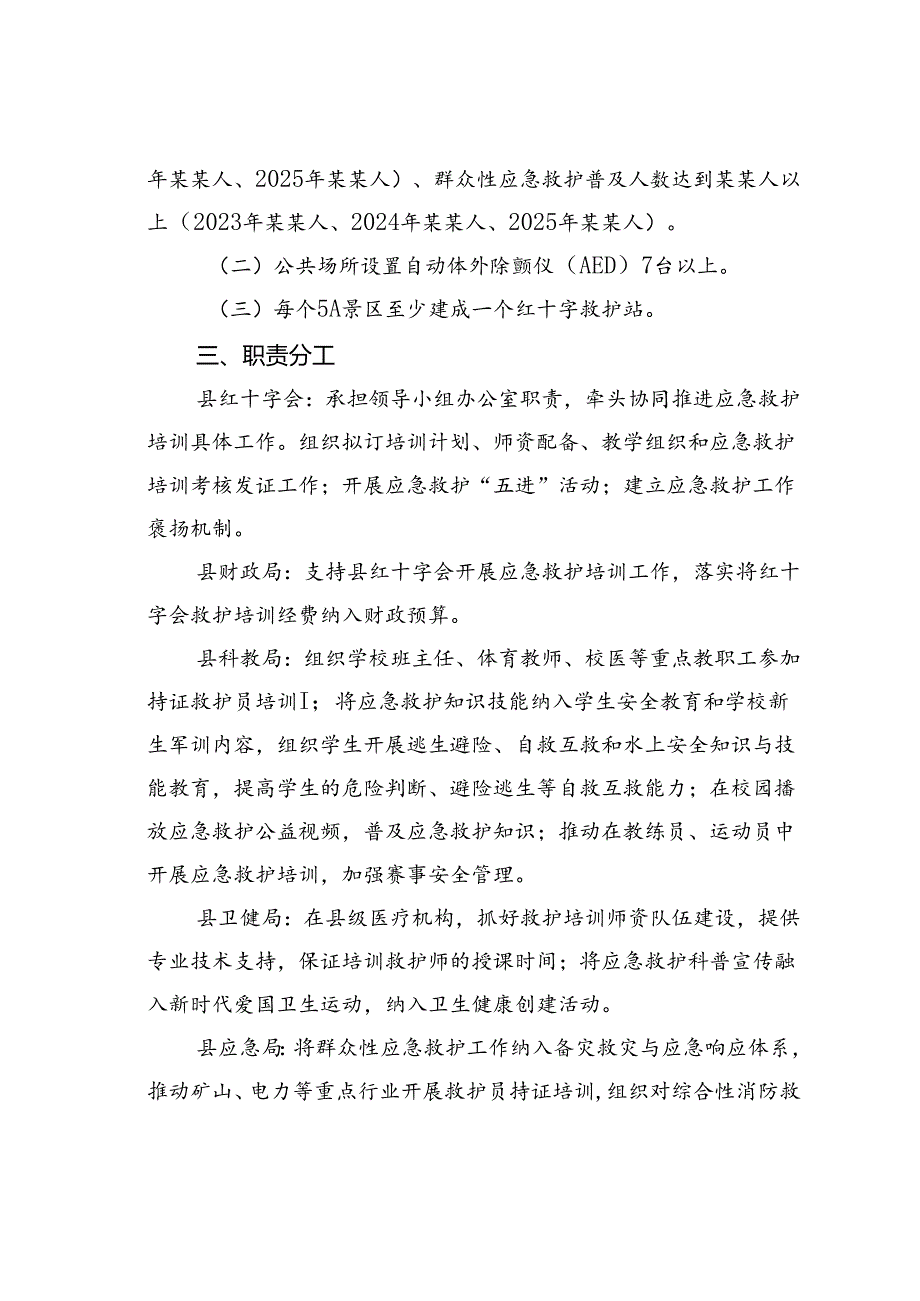 年某某人、2025年某某人）、群众性应急救护普及人数达到某某人以上（2023年某某人、2024年某某人、2025年某某人）。

（二）公共场所设置自动体外除颤仪（AED）7台以上。

（三）每个5A景区至少建成一个红十字救护站。

三、职责分工

县红十字会：承担领导小组办公室职责，牵头协同推进应急救护培训具体工作。组织拟订培训计划、师资配备、教学组织和应急救护培训考核发证工作；开展应急救护“五进”活动；建立应急救护工作褒扬机制。

县财政局：支持县红十字会开展应急救护培训工作，落实将红十字会救护培训经费纳入财政预算。

县科教局：组织学校班主任、体育教师、校医等重点教职工参加持证救护员培训I；将应急救护知识技能纳入学生安全教育和学校新生军训内容，组织学生开展逃生避险、自救互救和水上安全知识与技能教育，提高学生的危险判断、避险逃生等自救互救能力；在校园播放应急救护公益视频，普及应急救护知识；推动在教练员、运动员中开展应急救护培训，加强赛事安全管理。

县卫健局：在县级医疗机构，抓好救护培训师资队伍建设，提供专业技术支持，保证培训救护师的授课时间；将应急救护科普宣传融入新时代爱国卫生运动，纳入卫生健康创建活动。

县应急局：将群众性应急救护工作纳入备灾救灾与应急响应体系，推动矿山、电力等重点行业开展救护员持证培训，组织对综合性消防救